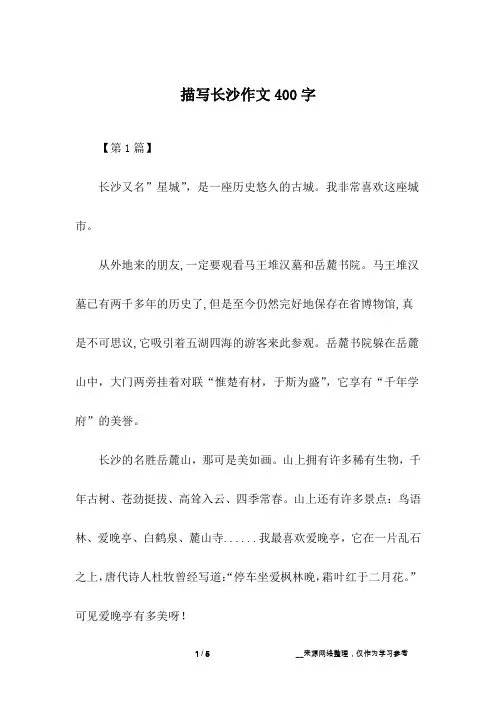 描写长沙作文400字

【第1篇】

长沙又名”星城”，是一座历史悠久的古城。我非常喜欢这座城市。

从外地来的朋友,一定要观看马王堆汉墓和岳麓书院。马王堆汉墓已有两千多年的历史了,但是至今仍然完好地保存在省博物馆,真是不可思议,它吸引着五湖四海的游客来此参观。岳麓书院躲在岳麓山中，大门两旁挂着对联“惟楚有材，于斯为盛”，它享有“千年学府”的美誉。

长沙的名胜岳麓山，那可是美如画。山上拥有许多稀有生物，千年古树、苍劲挺拔、高耸入云、四季常春。山上还有许多景点：鸟语林、爱晚亭、白鹤泉、麓山寺......我最喜欢爱晚亭，它在一片乱石之上，唐代诗人杜牧曾经写道:“停车坐爱枫林晚,霜叶红于二月花。”可见爱晚亭有多美呀！

1 / 5

__来源网络整理，仅作为学习参考